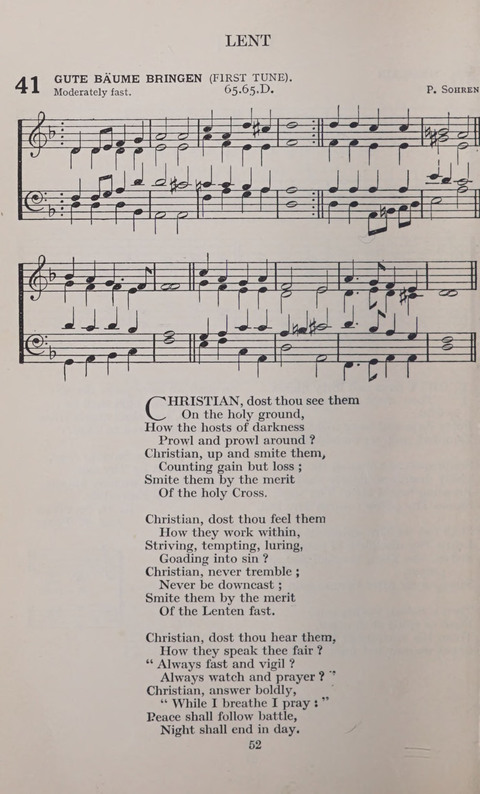 LENT

41 GUTE BÄUME BRINGEN (FIRST TUNE).
Moderately fast. 65.65.D. P. SOHREN

CHRISTIAN, dost thou see them
On the holy ground,
How the hosts of darkness
Prowl and prowl around ?
Christian, up and smite them,
Counting gain but loss ;
Smite them by the merit
Of the holy Cross.

Christian, dost thou feel them
How they work within,
Striving, tempting, luring,
Goading into sin ?
Christian, never tremble ;
Never be downcast ;
Smite them by the merit
Of the Lenten fast.

Christian, dost thou hear them,
How they speak thee fair ?
" Always fast and vigil ?
Always watch and prayer ? "
Christian, answer boldly,
" While I breathe I pray : "
Peace shall follow battle,
Night shall end in day.

52